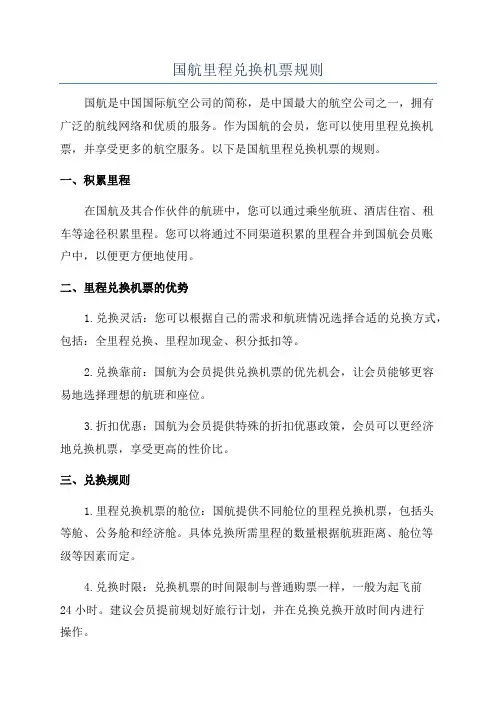 国航里程兑换机票规则

国航是中国国际航空公司的简称，是中国最大的航空公司之一，拥有广泛的航线网络和优质的服务。作为国航的会员，您可以使用里程兑换机票，并享受更多的航空服务。以下是国航里程兑换机票的规则。

一、积累里程

在国航及其合作伙伴的航班中，您可以通过乘坐航班、酒店住宿、租车等途径积累里程。您可以将通过不同渠道积累的里程合并到国航会员账户中，以便更方便地使用。

二、里程兑换机票的优势

1.兑换灵活：您可以根据自己的需求和航班情况选择合适的兑换方式，包括：全里程兑换、里程加现金、积分抵扣等。

2.兑换靠前：国航为会员提供兑换机票的优先机会，让会员能够更容易地选择理想的航班和座位。

3.折扣优惠：国航为会员提供特殊的折扣优惠政策，会员可以更经济地兑换机票，享受更高的性价比。

三、兑换规则

1.里程兑换机票的舱位：国航提供不同舱位的里程兑换机票，包括头等舱、公务舱和经济舱。具体兑换所需里程的数量根据航班距离、舱位等级等因素而定。

4.兑换时限：兑换机票的时间限制与普通购票一样，一般为起飞前24小时。建议会员提前规划好旅行计划，并在兑换兑换开放时间内进行操作。